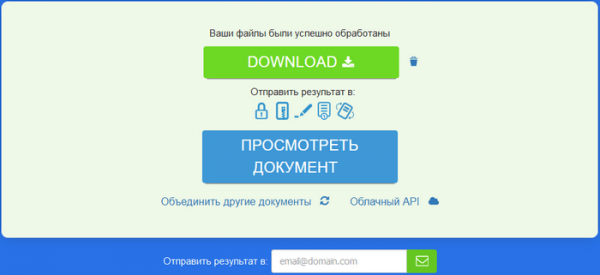 Ваши файлы были успешно обработаны

DOWNLOAD

Отправить результат в:

ПРОСМОТРЕТЬ ДОКУМЕНТ

Объединить другие документы

Облачный API

Отправить результат в: email@domain.com